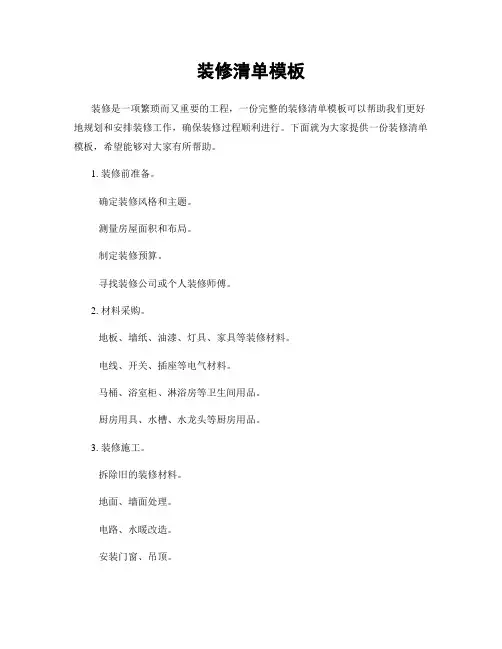 装修清单模板

装修是一项繁琐而又重要的工程，一份完整的装修清单模板可以帮助我们更好地规划和安排装修工作，确保装修过程顺利进行。下面就为大家提供一份装修清单模板，希望能够对大家有所帮助。

1. 装修前准备。

确定装修风格和主题。

测量房屋面积和布局。

制定装修预算。

寻找装修公司或个人装修师傅。

2. 材料采购。

地板、墙纸、油漆、灯具、家具等装修材料。

电线、开关、插座等电气材料。

马桶、浴室柜、淋浴房等卫生间用品。

厨房用具、水槽、水龙头等厨房用品。

3. 装修施工。

拆除旧的装修材料。

地面、墙面处理。

电路、水暖改造。

安装门窗、吊顶。